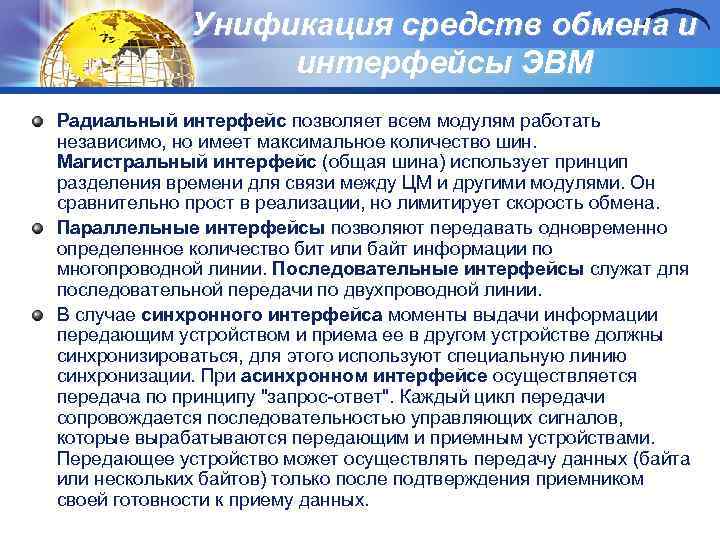 Унификация средств обмена и интерфейсы ЭВМ

Радиальный интерфейс позволяет всем модулям работать независимо, но имеет максимальное количество шин. Магистральный интерфейс (общая шина) использует принцип разделения времени для связи между ЦМ и другими модулями. Он сравнительно прост в реализации, но лимитирует скорость обмена.

Параллельные интерфейсы позволяют передавать одновременно определенное количество бит или байт информации по многопроводной линии. Последовательные интерфейсы служат для последовательной передачи по двухпроводной линии.

В случае синхронного интерфейса моменты выдачи информации передающим устройством и приема ее в другом устройстве должны синхронизироваться, для этого используют специальную линию синхронизации. При асинхронном интерфейсе осуществляется передача по принципу "запрос-ответ". Каждый цикл передачи сопровождается последовательностью управляющих сигналов, которые вырабатываются передающим и приемным устройствами. Передающее устройство может осуществлять передачу данных (байта или нескольких байтов) только после подтверждения приемником своей готовности к приему данных.